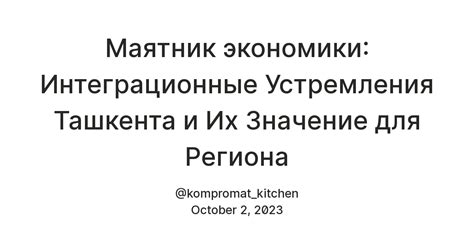 Маятник экономики: Интеграционные Устремления Ташкента и Их Значение для Региона

@kompromat_kitchen
October 2, 2023